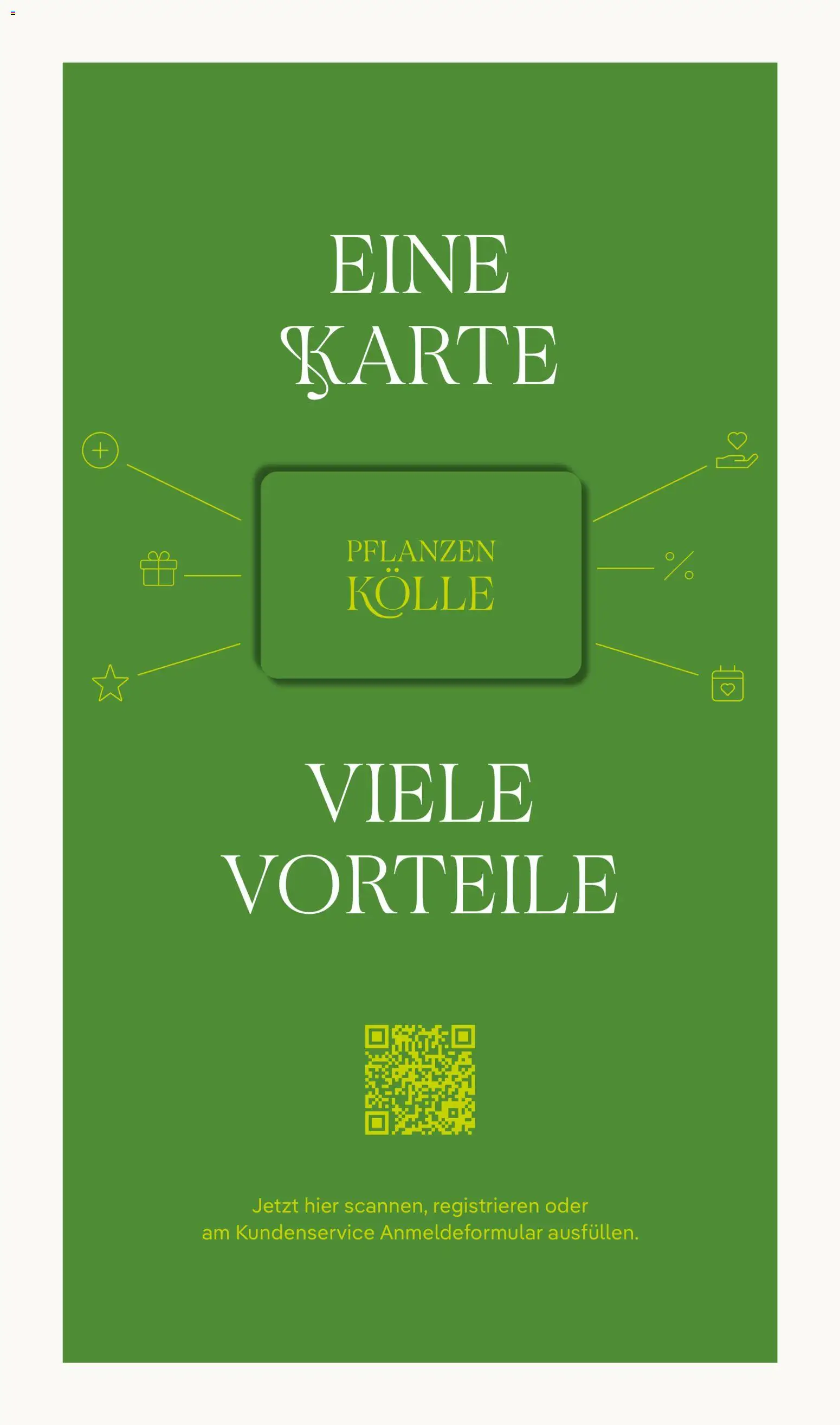 EINE KARTE

PFLANZEN KÖLLE

%

VIELE VORTEILE

Jetzt hier scannen, registrieren oder am Kundenservice Anmeldeformular ausfüllen.